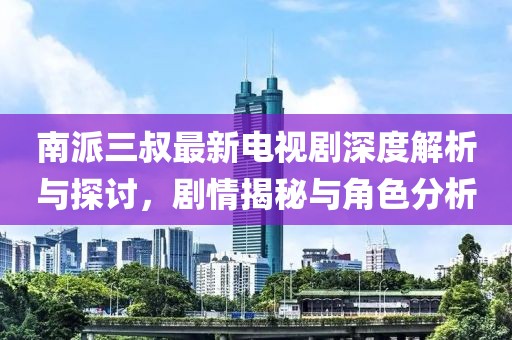 南派三叔最新电视剧深度解析与探讨，剧情揭秘与角色分析